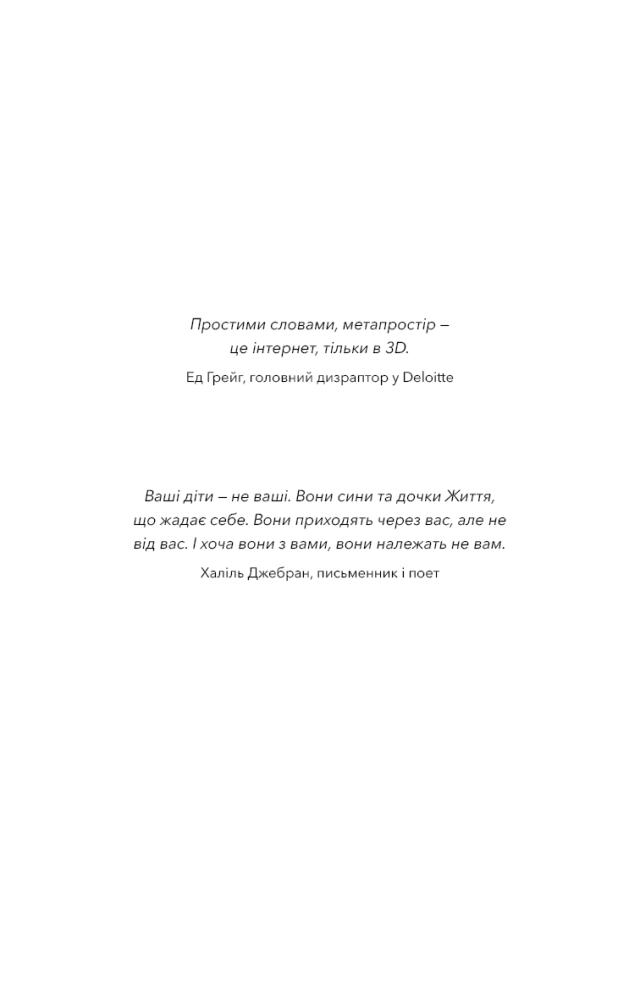 Простими словами, метапростір – це інтернет, тільки в 3D.

Ед Грейг, головний дизраптор у Deloitte

Ваші діти – не ваші. Вони сини та дочки Життя, що жадає себе. Вони приходять через вас, але не від вас. І хоча вони з вами, вони належать не вам.

Халіль Джебран, письменник і поет